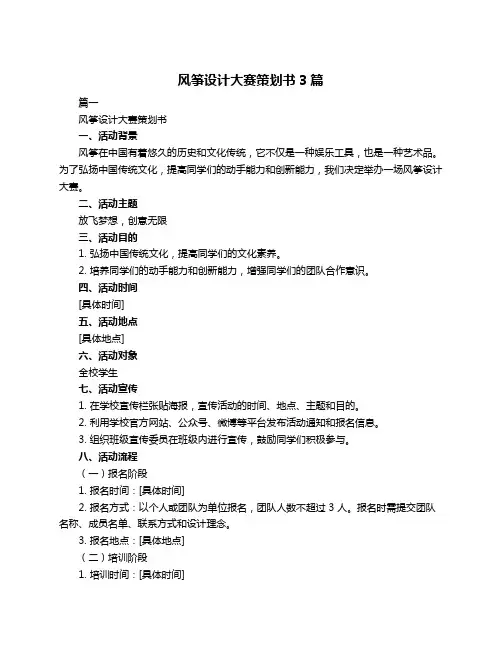 风筝设计大赛策划书 3 篇

篇一

风筝设计大赛策划书

一、活动背景

风筝在中国有着悠久的历史和文化传统，它不仅是一种娱乐工具，也是一种艺术品。为了弘扬中国传统文化，提高同学们的动手能力和创新能力，我们决定举办一场风筝设计大赛。

二、活动主题

放飞梦想，创意无限

三、活动目的

1. 弘扬中国传统文化，提高同学们的文化素养。

2. 培养同学们的动手能力和创新能力，增强同学们的团队合作意识。

四、活动时间

[具体时间]

五、活动地点

[具体地点]

六、活动对象

全校学生

七、活动宣传

1. 在学校宣传栏张贴海报，宣传活动的时间、地点、主题和目的。

2. 利用学校官方网站、公众号、微博等平台发布活动通知和报名信息。

3. 组织班级宣传委员在班级内进行宣传，鼓励同学们积极参与。

八、活动流程

（一）报名阶段

1. 报名时间：[具体时间]

2. 报名方式：以个人或团队为单位报名，团队人数不超过 3 人。报名时需提交团队名称、成员名单、联系方式和设计理念。

3. 报名地点：[具体地点]

（二）培训阶段

1. 培训时间：[具体时间]